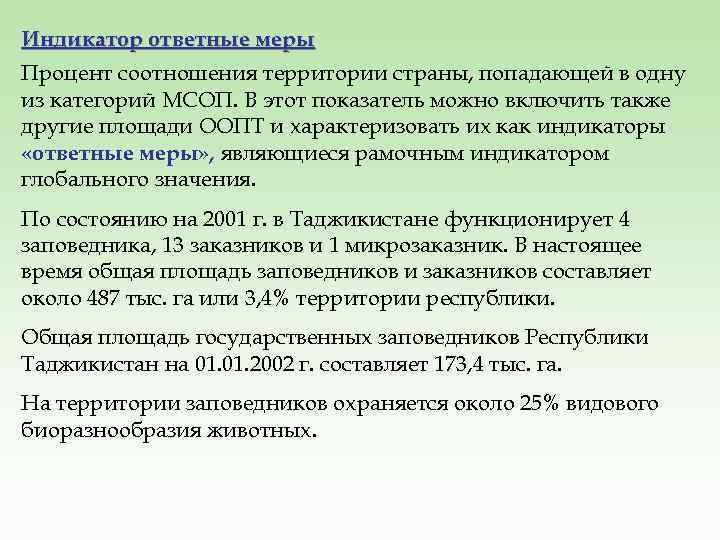 Индикатор ответные меры

Процент соотношения территории страны, попадающей в одну из категорий МСОП. В этот показатель можно включить также другие площади ООПТ и характеризовать их как индикаторы «ответные меры», являющиеся рамочным индикатором глобального значения.

По состоянию на 2001 г. в Таджикистане функционирует 4 заповедника, 13 заказников и 1 микрозаказник. В настоящее время общая площадь заповедников и заказников составляет около 487 тыс. га или 3,4% территории республики.

Общая площадь государственных заповедников Республики Таджикистан на 01.01.2002 г. составляет 173,4 тыс. га.

На территории заповедников охраняется около 25% видового биоразнообразия животных.